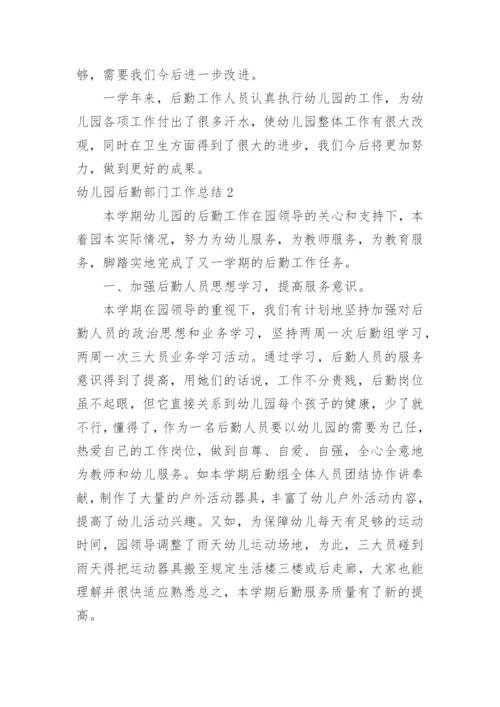 够，需要我们今后进一步改进。

一学年来，后勤工作人员认真执行幼儿园的工作，为幼儿园各项工作付出了很多汗水，使幼儿园整体工作有很大改观，同时在卫生方面得到了很大的进步，我们今后将更加努力，做到更好的成果。

幼儿园后勤部门工作总结 2

本学期幼儿园的后勤工作在园领导的关心和支持下，本着园本实际情况，努力为幼儿服务，为教师服务，为教育服务，脚踏实地完成了又一学期的后勤工作任务。

一、加强后勤人员思想学习，提高服务意识。

本学期在园领导的重视下，我们有计划地坚持加强对后勤人员的政治思想和业务学习，坚持两周一次后勤组学习，两周一次三大员业务学习活动。通过学习，后勤人员的服务意识得到了提高，用她们的话说，工作不分贵贱，后勤岗位虽不起眼，但它直接关系到幼儿园每个孩子的健康，少了就不行，懂得了，作为一名后勤人员要以幼儿园的需要为己任，热爱自己的工作岗位，做到自尊、自爱、自强，全心全意地为教师和幼儿服务。如本学期后勤组全体人员团结协作讲奉献，制作了大量的户外活动器具，丰富了幼儿户外活动内容，提高了幼儿活动兴趣。又如，为保障幼儿每天有足够的运动时间，园领导调整了雨天幼儿运动场地，为此，三大员碰到雨天得把运动器具搬至规定生活楼三楼或后走廊，大家也能理解并很快适应熟悉总之，本学期后勤服务质量有了新的提高。